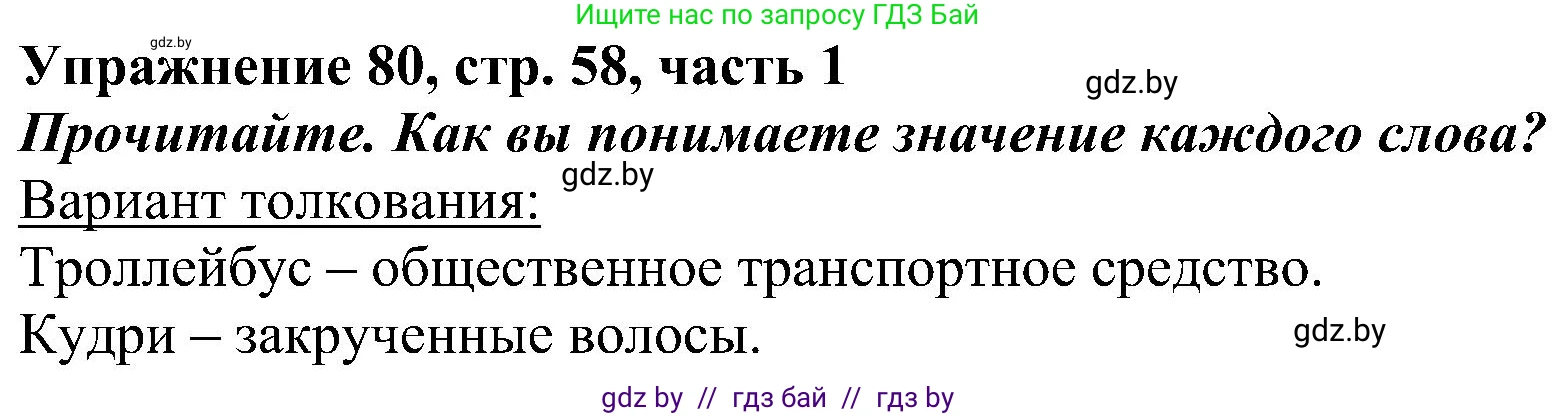 Ищите нас по запросу ГДЗ Бай
gdz.by
Упражнение 80, стр. 58, часть 1
gdz.by
Прочитайте. Как вы понимаете значение каждого слова?
gdz.by
Вариант толкования:
Троллейбус – общественное транспортное средство.
Кудри – закрученные волосы.
gdz.by
gdz by // гдз бай // гдз by